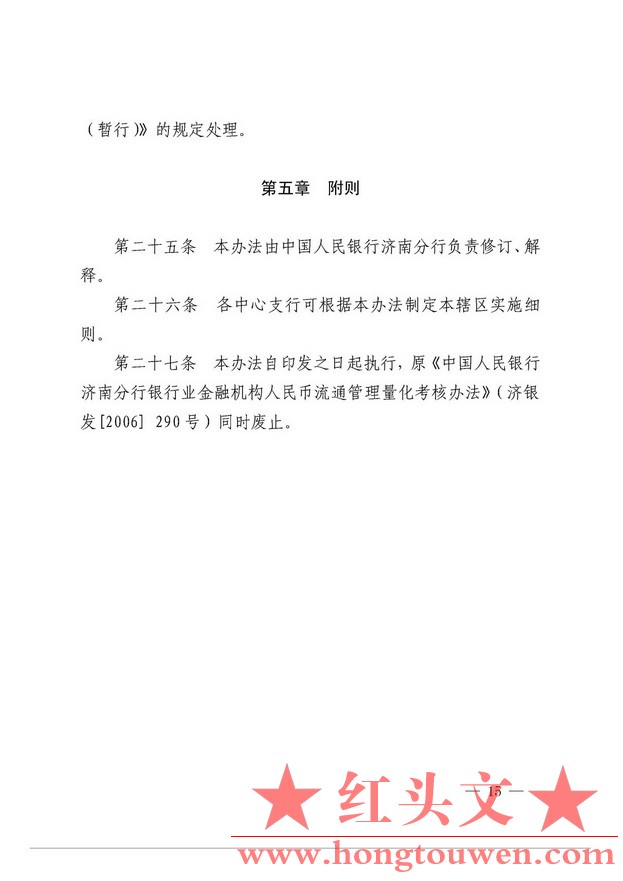 （暂行）》的规定处理。

第五章　附则

第二十五条　本办法由中国人民银行济南分行负责修订、解释。

第二十六条　各中心支行可根据本办法制定本辖区实施细则。

第二十七条　本办法自印发之日起执行，原《中国人民银行济南分行银行业金融机构人民币流通管理量化考核办法》（济银发[2006] 290号）同时废止。

— 15 —

★ 红头文 ★
www.hongtouwen.com